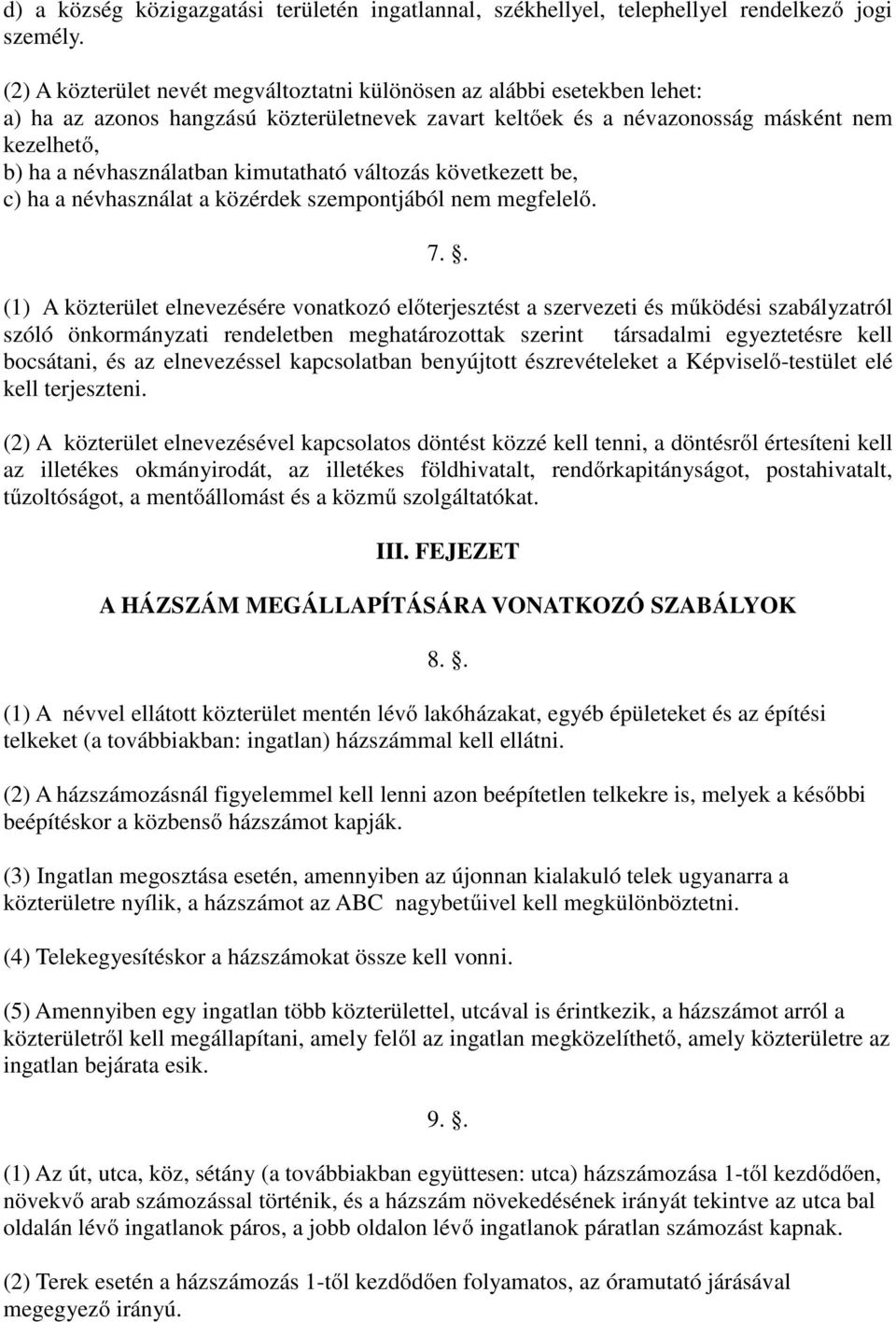 d) a község közigazgatási területén ingatlannal, székhellyel, telephellyel rendelkező jogi személy.

(2) A közterület nevét megváltoztatni különösen az alábbi esetekben lehet:
a) ha az azonos hangzású közterületnevek zavart keltőek és a névazonosság másként nem kezelhető,
b) ha a névhasználatban kimutatható változás következett be,
c) ha a névhasználat a közérdek szempontjából nem megfelelő.

7. .

(1) A közterület elnevezésére vonatkozó előterjesztést a szervezeti és működési szabályzatról szóló önkormányzati rendeletben meghatározottak szerint társadalmi egyeztetésre kell bocsátani, és az elnevezéssel kapcsolatban benyújtott észrevételeket a Képviselő-testület elé kell terjeszteni.

(2) A közterület elnevezésével kapcsolatos döntést közzé kell tenni, a döntésről értesíteni kell az illetékes okmányirodát, az illetékes földhivatalt, rendőrkapitányságot, postahivatalt, tűzoltóságot, a mentőállomást és a közmű szolgáltatókat.

III. FEJEZET

A HÁZSZÁM MEGÁLLAPÍTÁSÁRA VONATKOZÓ SZABÁLYOK

8. .

(1) A névvel ellátott közterület mentén lévő lakóházakat, egyéb épületeket és az építési telkeket (a továbbiakban: ingatlan) házszámmal kell ellátni.

(2) A házszámozásnál figyelemmel kell lenni azon beépítetlen telkekre is, melyek a későbbi beépítéskor a közbenső házszámot kapják.

(3) Ingatlan megosztása esetén, amennyiben az újonnan kialakuló telek ugyanarra a közterületre nyílik, a házszámot az ABC nagybetűivel kell megkülönböztetni.

(4) Telekegyesítéskor a házszámokat össze kell vonni.

(5) Amennyiben egy ingatlan több közterülettel, utcával is érintkezik, a házszámot arról a közterületről kell megállapítani, amely felől az ingatlan megközelíthető, amely közterületre az ingatlan bejárata esik.

9. .

(1) Az út, utca, köz, sétány (a továbbiakban együttesen: utca) házszámozása 1-től kezdődően, növekvő arab számozással történik, és a házszám növekedésének irányát tekintve az utca bal oldalán lévő ingatlanok páros, a jobb oldalon lévő ingatlanok páratlan számozást kapnak.

(2) Terek esetén a házszámozás 1-től kezdődően folyamatos, az óramutató járásával megegyező irányú.